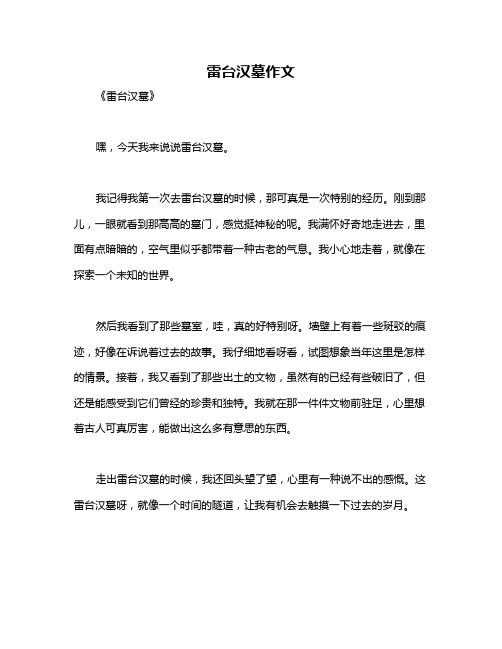 雷台汉墓作文

《雷台汉墓》

嘿，今天我来说说雷台汉墓。

我记得我第一次去雷台汉墓的时候，那可真是一次特别的经历。刚到那儿，一眼就看到那高高的墓门，感觉挺神秘的呢。我满怀好奇地走进去，里面有点暗暗的，空气里似乎都带着一种古老的气息。我小心地走着，就像在探索一个未知的世界。

然后我看到了那些墓室，哇，真的好特别呀。墙壁上有着一些斑驳的痕迹，好像在诉说着过去的故事。我仔细地看呀看，试图想象当年这里是怎样的情景。接着，我又看到了那些出土的文物，虽然有的已经有些破旧了，但还是能感受到它们曾经的珍贵和独特。我就在那一件件文物前驻足，心里想着古人可真厉害，能做出这么多有意思的东西。

走出雷台汉墓的时候，我还回头望了望，心里有一种说不出的感慨。这雷台汉墓呀，就像一个时间的隧道，让我有机会去触摸一下过去的岁月。